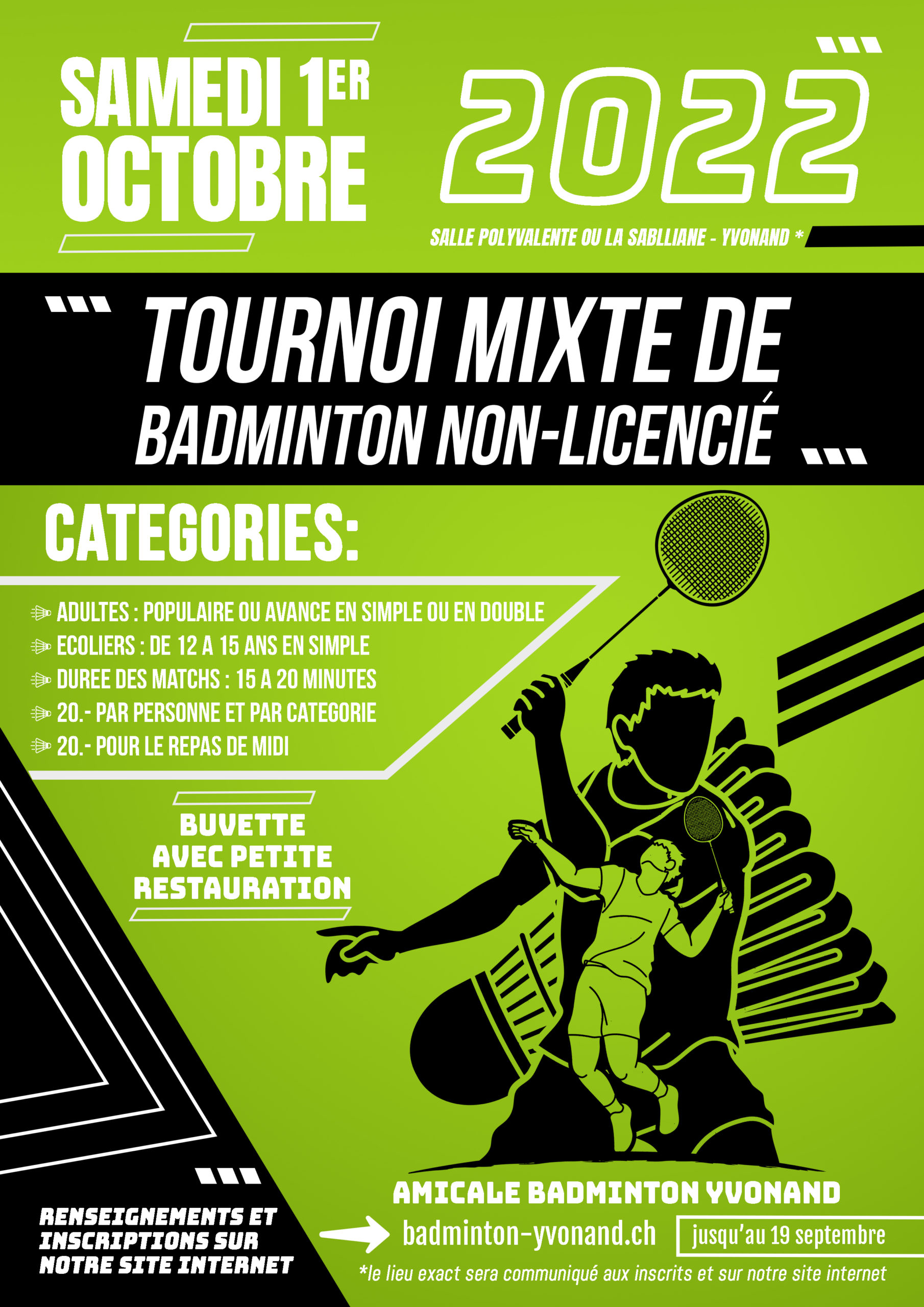 SAMEDI 1ER OCTOBRE

2022

SALLE POLYVALENTE OU LA SABLLIANE - YVONAND *

TOURNOI MIXTE DE BADMINTON NON-LICENCIÉ

CATEGORIES:

ADULTES : POPULAIRE OU AVANCE EN SIMPLE OU EN DOUBLE
ECOLIERS : DE 12 A 15 ANS EN SIMPLE
DUREE DES MATCHS : 15 A 20 MINUTES
20.- PAR PERSONNE ET PAR CATEGORIE
20.- POUR LE REPAS DE MIDI

BUVETTE AVEC PETITE RESTAURATION

RENSEIGNEMENTS ET INSCRIPTIONS SUR NOTRE SITE INTERNET

AMICALE BADMINTON YVONAND

badminton-yvonand.ch

jusqu'au 19 septembre

*le lieu exact sera communiqué aux inscrits et sur notre site internet